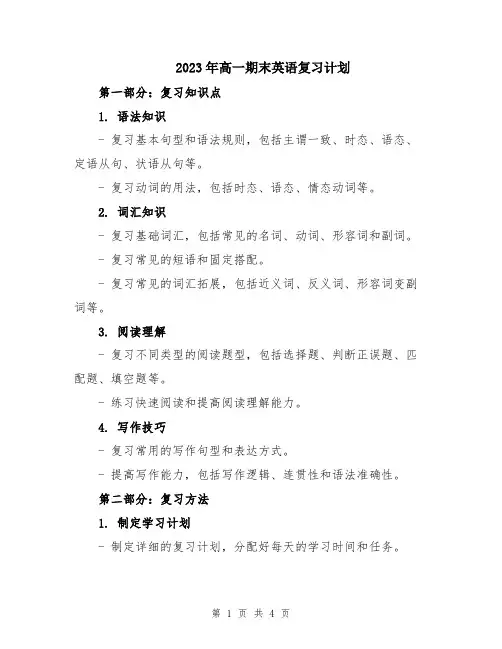 2023年高一期末英语复习计划

第一部分：复习知识点

1. 语法知识

- 复习基本句型和语法规则，包括主谓一致、时态、语态、定语从句、状语从句等。

- 复习动词的用法，包括时态、语态、情态动词等。

2. 词汇知识

- 复习基础词汇，包括常见的名词、动词、形容词和副词。

- 复习常见的短语和固定搭配。

- 复习常见的词汇拓展，包括近义词、反义词、形容词变副词等。

3. 阅读理解

- 复习不同类型的阅读题型，包括选择题、判断正误题、匹配题、填空题等。

- 练习快速阅读和提高阅读理解能力。

4. 写作技巧

- 复习常用的写作句型和表达方式。

- 提高写作能力，包括写作逻辑、连贯性和语法准确性。

第二部分：复习方法

1. 制定学习计划

- 制定详细的复习计划，分配好每天的学习时间和任务。

第 1 页 共 4 页